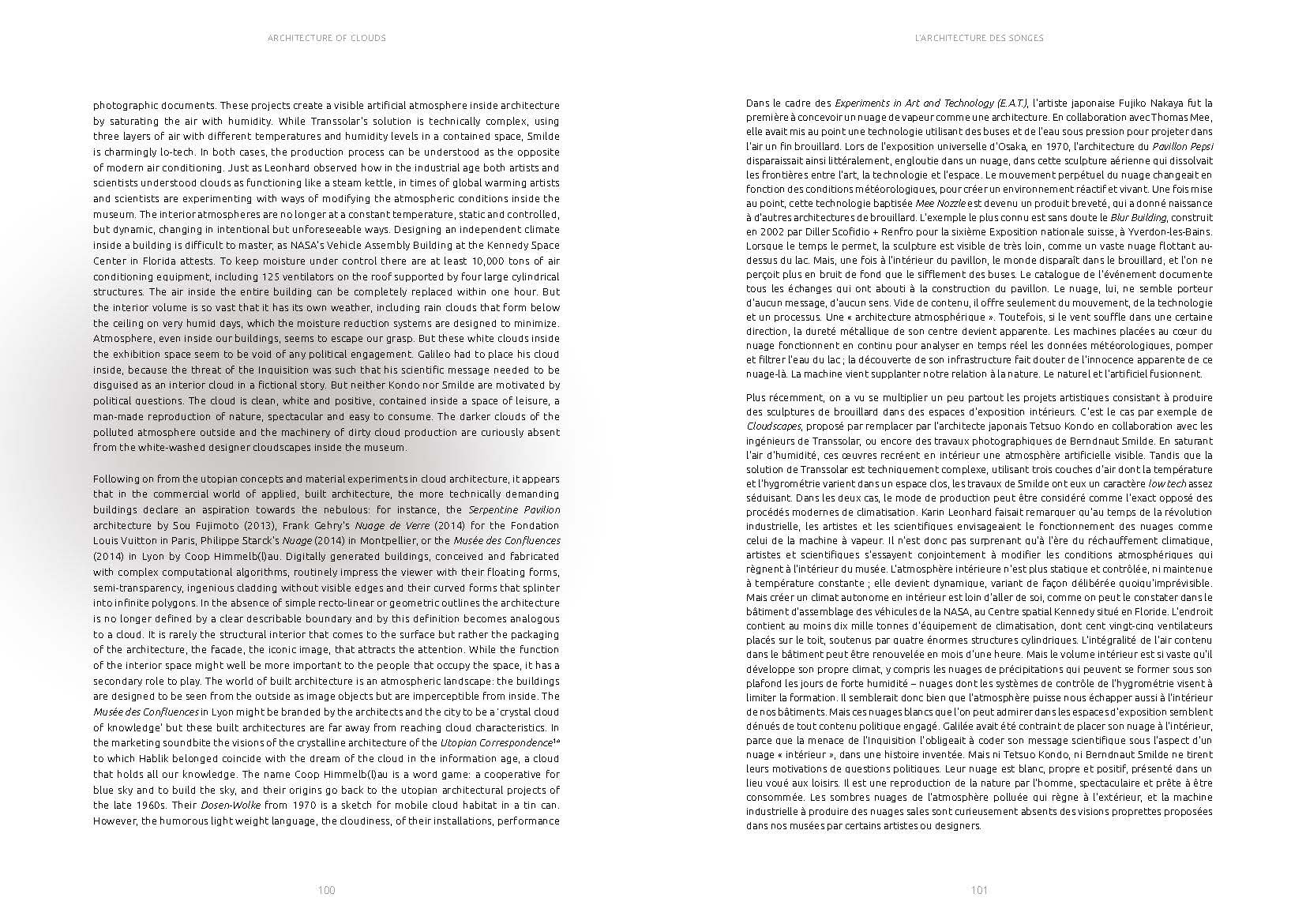 ARCHITECTURE OF CLOUDS

photographic documents. These projects create a visible artificial atmosphere inside architecture by saturating the air with humidity. While Transsolar's solution is technically complex, using three layers of air with different temperatures and humidity levels in a contained space, Smilde is charmingly lo-tech. In both cases, the production process can be understood as the opposite of modern air conditioning. Just as Leonhard observed how in the industrial age both artists and scientists understood clouds as functioning like a steam kettle, in times of global warming artists and scientists are experimenting with ways of modifying the atmospheric conditions inside the museum. The interior atmospheres are no longer at a constant temperature, static and controlled, but dynamic, changing in intentional but unforeseeable ways. Designing an independent climate inside a building is difficult to master, as NASA's Vehicle Assembly Building at the Kennedy Space Center in Florida attests. To keep moisture under control there are at least 10,000 tons of air conditioning equipment, including 125 ventilators on the roof supported by four large cylindrical structures. The air inside the entire building can be completely replaced within one hour. But the interior volume is so vast that it has its own weather, including rain clouds that form below the ceiling on very humid days, which the moisture reduction systems are designed to minimize. Atmosphere, even inside our buildings, seems to escape our grasp. But these white clouds inside the exhibition space seem to be void of any political engagement. Galileo had to place his cloud inside, because the threat of the Inquisition was such that his scientific message needed to be disguised as an interior cloud in a fictional story. But neither Kondo nor Smilde are motivated by political questions. The cloud is clean, white and positive, contained inside a space of leisure, a man-made reproduction of nature, spectacular and easy to consume. The darker clouds of the polluted atmosphere outside and the machinery of dirty cloud production are curiously absent from the white-washed designer cloudscapes inside the museum.

Following on from the utopian concepts and material experiments in cloud architecture, it appears that in the commercial world of applied, built architecture, the more technically demanding buildings declare an aspiration towards the nebulous: for instance, the Serpentine Pavilion architecture by Sou Fujimoto (2013), Frank Gehry's Nuage de Verre (2014) for the Fondation Louis Vuitton in Paris, Philippe Starck's Nuage (2014) in Montpellier, or the Musée des Confluences (2014) in Lyon by Coop Himmelb(l)au. Digitally generated buildings, conceived and fabricated with complex computational algorithms, routinely impress the viewer with their floating forms, semi-transparency, ingenious cladding without visible edges and their curved forms that splinter into infinite polygons. In the absence of simple recto-linear or geometric outlines the architecture is no longer defined by a clear describable boundary and by this definition becomes analogous to a cloud. It is rarely the structural interior that comes to the surface but rather the packaging of the architecture, the facade, the iconic image, that attracts the attention. While the function of the interior space might well be more important to the people that occupy the space, it has a secondary role to play. The world of built architecture is an atmospheric landscape: the buildings are designed to be seen from the outside as image objects but are imperceptible from inside. The Musée des Confluences in Lyon might be branded by the architects and the city to be a 'crystal cloud of knowledge' but these built architectures are far away from reaching cloud characteristics. In the marketing soundbite the visions of the crystalline architecture of the Utopian Correspondence$^{14}$ to which Hablik belonged coincide with the dream of the cloud in the information age, a cloud that holds all our knowledge. The name Coop Himmelb(l)au is a word game: a cooperative for blue sky and to build the sky, and their origins go back to the utopian architectural projects of the late 1960s. Their Dosen-Wolke from 1970 is a sketch for mobile cloud habitat in a tin can. However, the humorous light weight language, the cloudiness, of their installations, performance

100

L'ARCHITECTURE DES SONGES

Dans le cadre des Experiments in Art and Technology (E.A.T.), l'artiste japonaise Fujiko Nakaya fut la première à concevoir un nuage de vapeur comme une architecture. En collaboration avec Thomas Mee, elle avait mis au point une technologie utilisant des buses et de l'eau sous pression pour projeter dans l'air un fin brouillard. Lors de l'exposition universelle d'Osaka, en 1970, l'architecture du Pavillon Pepsi disparaissait ainsi littéralement, engloutie dans un nuage, dans cette sculpture aérienne qui dissolvait les frontières entre l'art, la technologie et l'espace. Le mouvement perpétuel du nuage changeait en fonction des conditions météorologiques, pour créer un environnement réactif et vivant. Une fois mise au point, cette technologie baptisée Mee Nozzle est devenu un produit breveté, qui a donné naissance à d'autres architectures de brouillard. L'exemple le plus connu est sans doute le Blur Building, construit en 2002 par Diller Scofidio + Renfro pour la sixième Exposition nationale suisse, à Yverdon-les-Bains. Lorsque le temps le permet, la sculpture est visible de très loin, comme un vaste nuage flottant au-dessus du lac. Mais, une fois à l'intérieur du pavillon, le monde disparaît dans le brouillard, et l'on ne perçoit plus en bruit de fond que le sifflement des buses. Le catalogue de l'événement documente tous les échanges qui ont abouti à la construction du pavillon. Le nuage, lui, ne semble porteur d'aucun message, d'aucun sens. Vide de contenu, il offre seulement du mouvement, de la technologie et un processus. Une « architecture atmosphérique ». Toutefois, si le vent souffle dans une certaine direction, la dureté métallique de son centre devient apparente. Les machines placées au cœur du nuage fonctionnent en continu pour analyser en temps réel les données météorologiques, pomper et filtrer l'eau du lac ; la découverte de son infrastructure fait douter de l'innocence apparente de ce nuage-là. La machine vient supplanter notre relation à la nature. Le naturel et l'artificiel fusionnent.

Plus récemment, on a vu se multiplier un peu partout les projets artistiques consistant à produire des sculptures de brouillard dans des espaces d'exposition intérieurs. C'est le cas par exemple de Cloudscapes, proposé par remplacer par l'architecte japonais Tetsuo Kondo en collaboration avec les ingénieurs de Transsolar, ou encore des travaux photographiques de Berndnaut Smilde. En saturant l'air d'humidité, ces œuvres recréent en intérieur une atmosphère artificielle visible. Tandis que la solution de Transsolar est techniquement complexe, utilisant trois couches d'air dont la température et l'hygrométrie varient dans un espace clos, les travaux de Smilde ont eux un caractère low tech assez séduisant. Dans les deux cas, le mode de production peut être considéré comme l'exact opposé des procédés modernes de climatisation. Karin Leonhard faisait remarquer qu'au temps de la révolution industrielle, les artistes et les scientifiques envisageaient le fonctionnement des nuages comme celui de la machine à vapeur. Il n'est donc pas surprenant qu'à l'ère du réchauffement climatique, artistes et scientifiques s'essayent conjointement à modifier les conditions atmosphériques qui règnent à l'intérieur du musée. L'atmosphère intérieure n'est plus statique et contrôlée, ni maintenue à température constante ; elle devient dynamique, variant de façon délibérée quoiqu'imprévisible. Mais créer un climat autonome en intérieur est loin d'aller de soi, comme on peut le constater dans le bâtiment d'assemblage des véhicules de la NASA, au Centre spatial Kennedy situé en Floride. L'endroit contient au moins dix mille tonnes d'équipement de climatisation, dont cent vingt-cinq ventilateurs placés sur le toit, soutenus par quatre énormes structures cylindriques. L'intégralité de l'air contenu dans le bâtiment peut être renouvelée en mois d'une heure. Mais le volume intérieur est si vaste qu'il développe son propre climat, y compris les nuages de précipitations qui peuvent se former sous son plafond les jours de forte humidité – nuages dont les systèmes de contrôle de l'hygrométrie visent à limiter la formation. Il semblerait donc bien que l'atmosphère puisse nous échapper aussi à l'intérieur de nos bâtiments. Mais ces nuages blancs que l'on peut admirer dans les espaces d'exposition semblent dénués de tout contenu politique engagé. Galilée avait été contraint de placer son nuage à l'intérieur, parce que la menace de l'Inquisition l'obligeait à coder son message scientifique sous l'aspect d'un nuage « intérieur », dans une histoire inventée. Mais ni Tetsuo Kondo, ni Berndnaut Smilde ne tirent leurs motivations de questions politiques. Leur nuage est blanc, propre et positif, présenté dans un lieu voué aux loisirs. Il est une reproduction de la nature par l'homme, spectaculaire et prête à être consommée. Les sombres nuages de l'atmosphère polluée qui règne à l'extérieur, et la machine industrielle à produire des nuages sales sont curieusement absents des visions proprettes proposées dans nos musées par certains artistes ou designers.

101